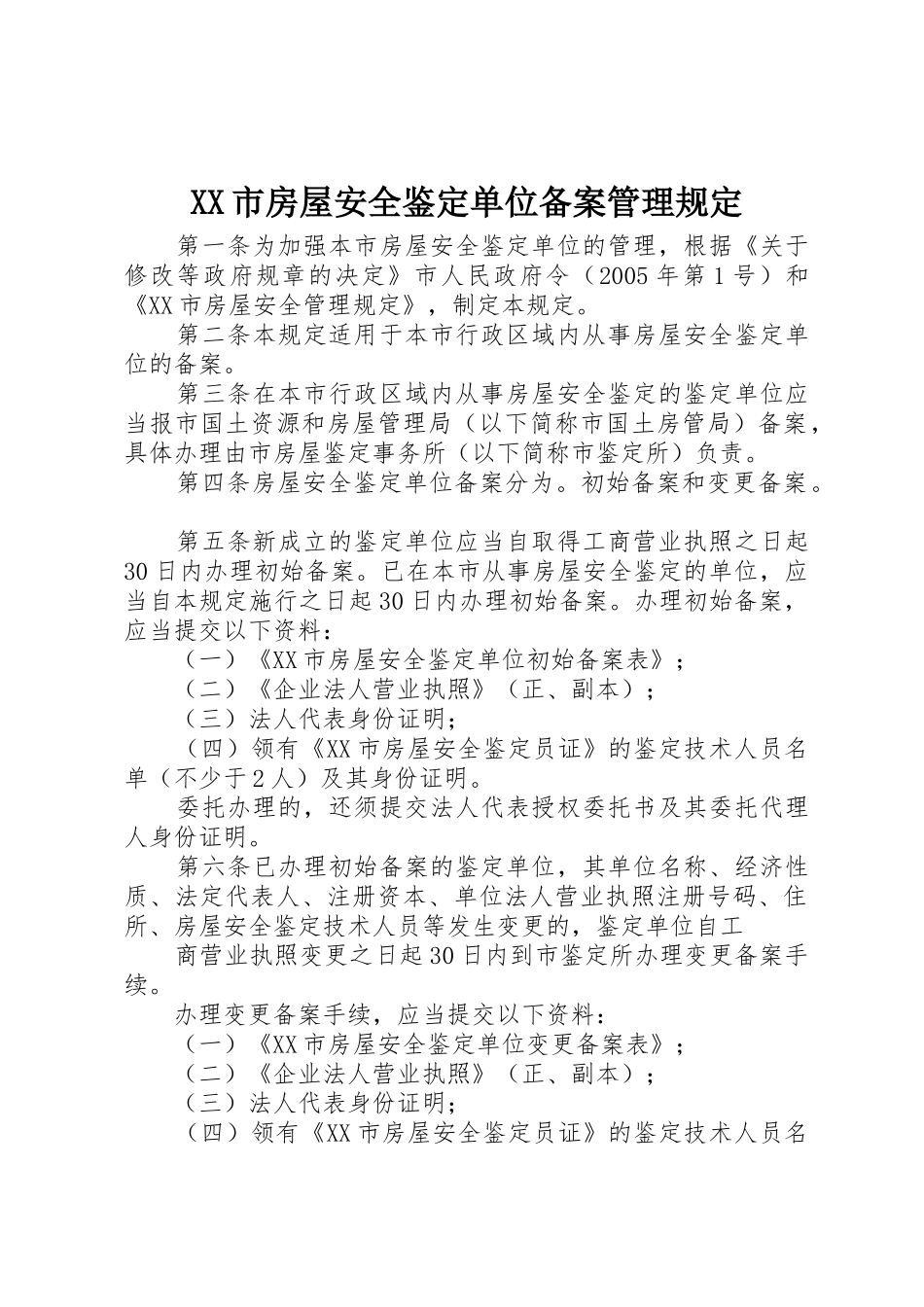 XX市房屋安全鉴定单位备案管理规定

第一条为加强本市房屋安全鉴定单位的管理，根据《关于修改等政府规章的决定》市人民政府令（2005年第1号）和《XX市房屋安全管理规定》，制定本规定。

第二条本规定适用于本市行政区域内从事房屋安全鉴定单位的备案。

第三条在本市行政区域内从事房屋安全鉴定的鉴定单位应当报市国土资源和房屋管理局（以下简称市国土房管局）备案，具体办理由市房屋鉴定事务所（以下简称市鉴定所）负责。

第四条房屋安全鉴定单位备案分为。初始备案和变更备案。

第五条新成立的鉴定单位应当自取得工商营业执照之日起30日内办理初始备案。已在本市从事房屋安全鉴定的单位，应当自本规定施行之日起30日内办理初始备案。办理初始备案，应当提交以下资料：

（一）《XX市房屋安全鉴定单位初始备案表》；

（二）《企业法人营业执照》（正、副本）；

（三）法人代表身份证明；

（四）领有《XX市房屋安全鉴定员证》的鉴定技术人员名单（不少于2人）及其身份证明。

委托办理的，还须提交法人代表授权委托书及其委托代理人身份证明。

第六条已办理初始备案的鉴定单位，其单位名称、经济性质、法定代表人、注册资本、单位法人营业执照注册号码、住所、房屋安全鉴定技术人员等发生变更的，鉴定单位自工

商营业执照变更之日起30日内到市鉴定所办理变更备案手续。

办理变更备案手续，应当提交以下资料：

（一）《XX市房屋安全鉴定单位变更备案表》；

（二）《企业法人营业执照》（正、副本）；

（三）法人代表身份证明；

（四）领有《XX市房屋安全鉴定员证》的鉴定技术人员名